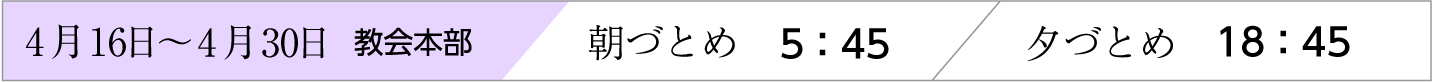 4月16日～4月30日　教会本部

朝づとめ　5：45

夕づとめ　18：45